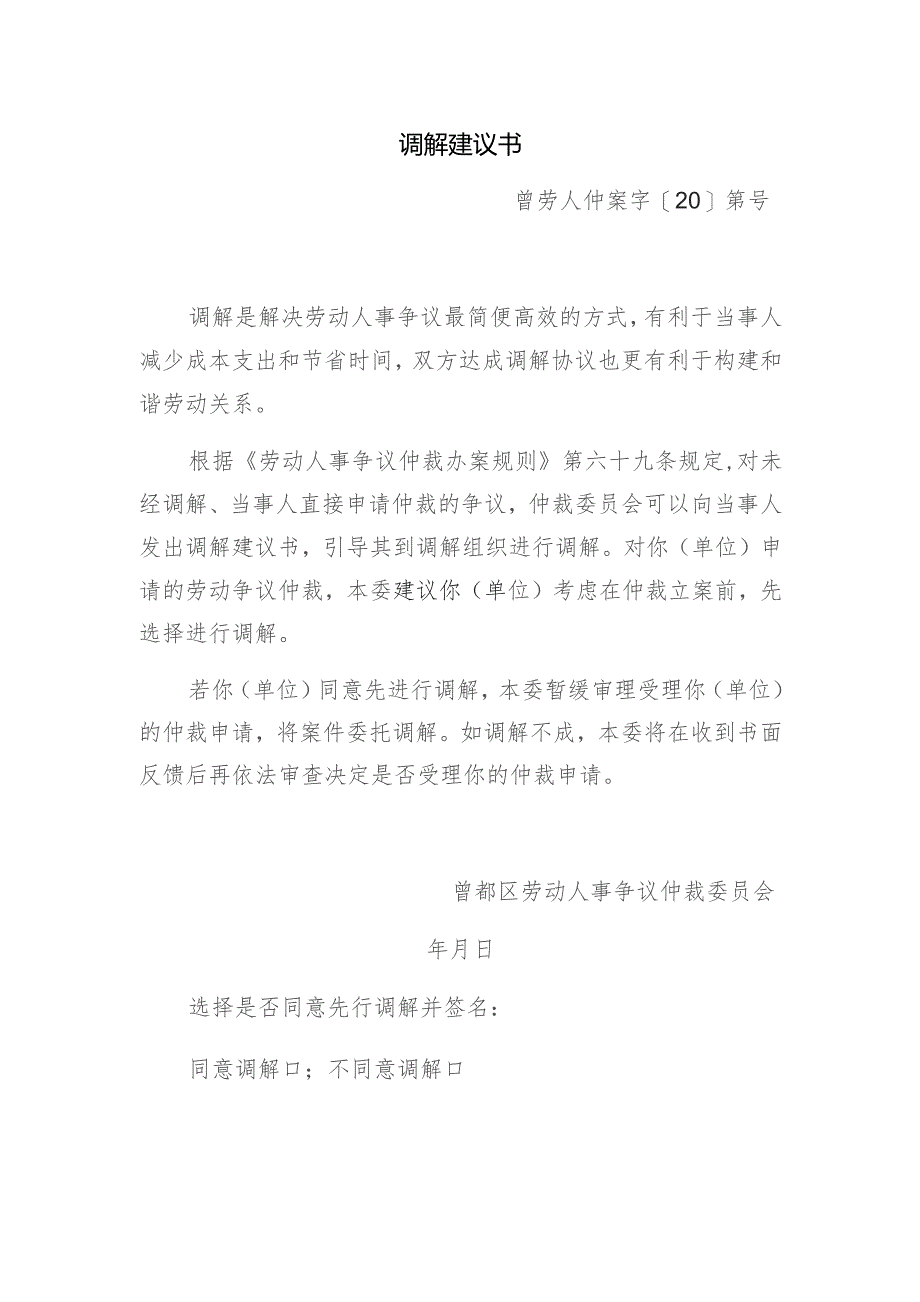 调解建议书

曾劳人仲案字〔20〕第号

调解是解决劳动人事争议最简便高效的方式，有利于当事人减少成本支出和节省时间，双方达成调解协议也更有利于构建和谐劳动关系。

根据《劳动人事争议仲裁办案规则》第六十九条规定，对未经调解、当事人直接申请仲裁的争议，仲裁委员会可以向当事人发出调解建议书，引导其到调解组织进行调解。对你（单位）申请的劳动争议仲裁，本委建议你（单位）考虑在仲裁立案前，先选择进行调解。

若你（单位）同意先进行调解，本委暂缓审理受理你（单位）的仲裁申请，将案件委托调解。如调解不成，本委将在收到书面反馈后再依法审查决定是否受理你的仲裁申请。

曾都区劳动人事争议仲裁委员会

年月日

选择是否同意先行调解并签名：

同意调解口；不同意调解口